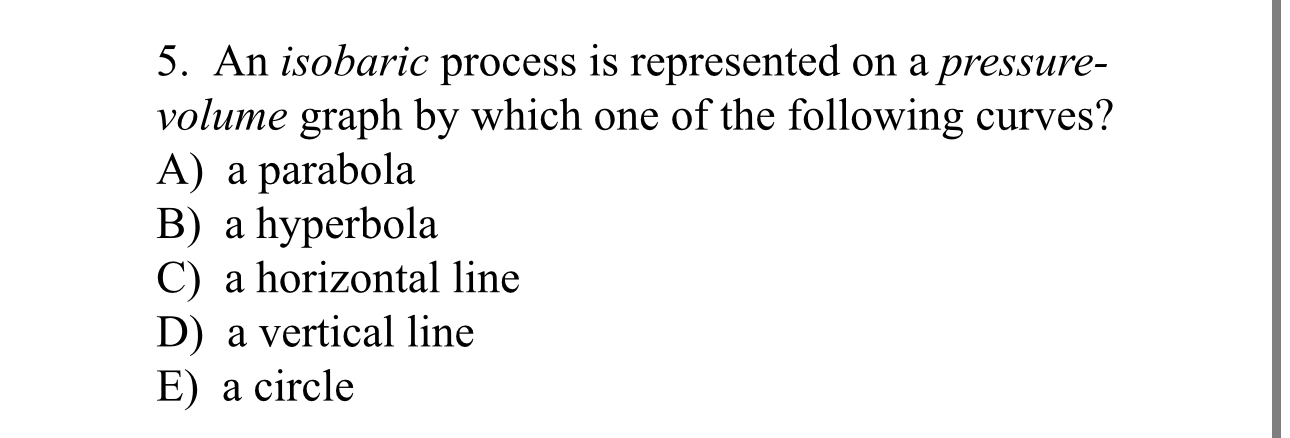 5. An isobaric process is represented on a pressure-volume graph by which one of the following curves?
A) a parabola
B) a hyperbola
C) a horizontal line
D) a vertical line
E) a circle